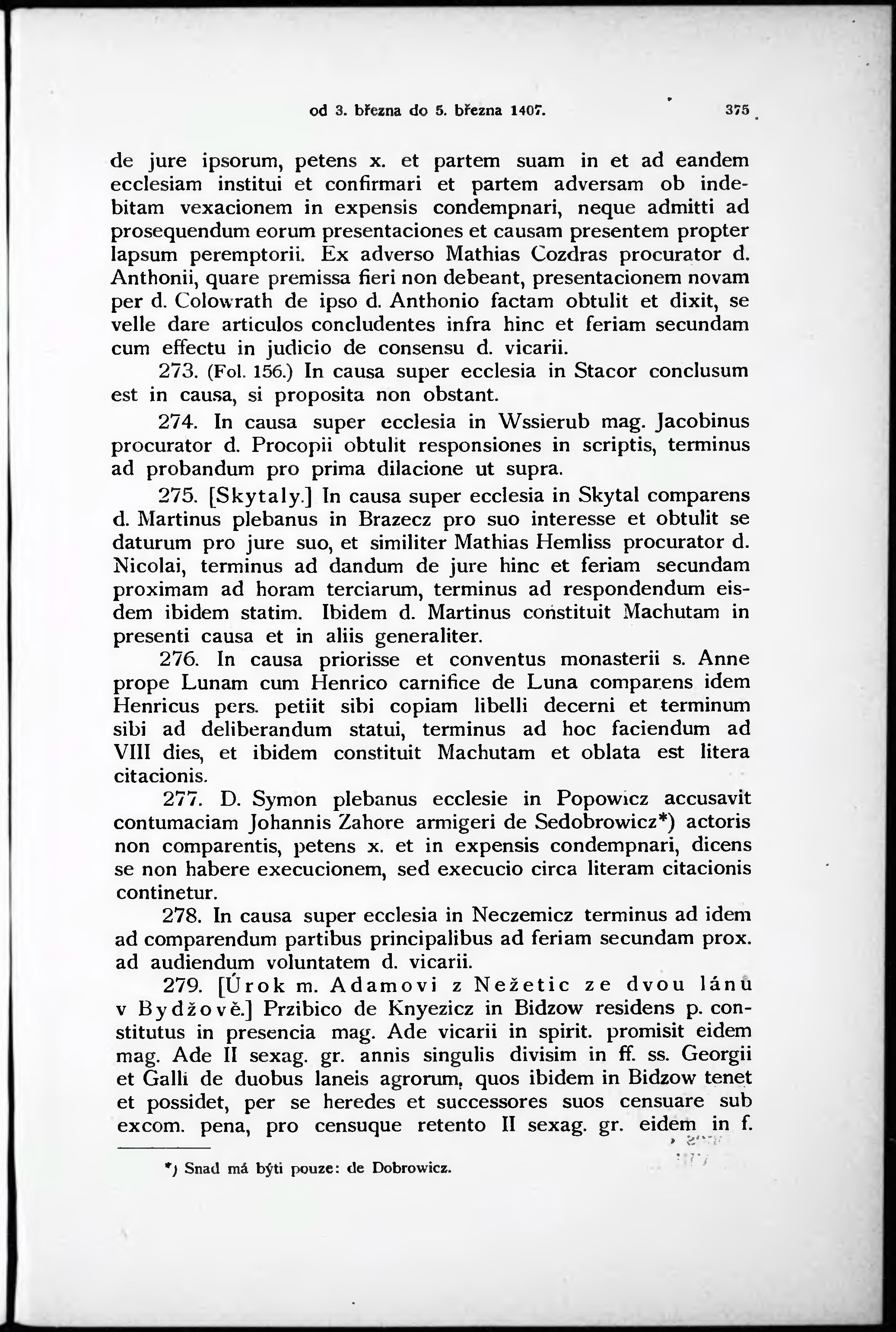 od 3. března do 5. března 1407. 375

de jure ipsorum, petens x. et partem suam in et ad eandem ecclesiam institui et confirmari et partem adversam ob indebitam vexacionem in expensis condempnari, neque admitti ad prosequendum eorum presentaciones et causam presentem propter lapsum peremptorii. Ex adverso Mathias Cozdras procurator d. Anthonii, quare premissa fieri non debeant, presentacionem novam per d. Colowrath de ipso d. Anthonio factam obtulit et dixit, se velle dare articulos concludentes infra hinc et feriam secundam cum effectu in judicio de consensu d. vicarii.

273. (Fol. 156.) In causa super ecclesia in Stacor conclusum est in causa, si proposita non obstant.

274. In causa super ecclesia in Wssierub mag. Jacobinus procurator d. Procopii obtulit responsiones in scriptis, terminus ad probandum pro prima dilacione ut supra.

275. [Skytaly.] In causa super ecclesia in Skytal comparens d. Martinus plebanus in Brazecz pro suo interesse et obtulit se daturum pro jure suo, et similiter Mathias Hemliss procurator d. Nicolai, terminus ad dandum de jure hinc et feriam secundam proximam ad horam terciarum, terminus ad respondendum eisdem ibidem statim. Ibidem d. Martinus constituit Machutam in presenti causa et in aliis generaliter.

276. In causa priorisse et conventus monasterii s. Anne prope Lunam cum Henrico carnifice de Luna comparens idem Henricus pers. petiit sibi copiam libelli decerni et terminum sibi ad deliberandum statui, terminus ad hoc faciendum ad VIII dies, et ibidem constituit Machutam et oblata est litera citacionis.

277. D. Symon plebanus ecclesie in Popowicz accusavit contumaciam Johannis Zahore armigeri de Sedobrowicz*) actoris non comparentis, petens x. et in expensis condempnari, dicens se non habere execucionem, sed execucio circa literam citacionis continetur.

278. In causa super ecclesia in Neczemicz terminus ad idem ad comparendum partibus principalibus ad feriam secundam prox. ad audiendum voluntatem d. vicarii.

279. [Úrok m. Adamovi z Nežetic ze dvou lánů v Bydžově.] Przibico de Knyezicz in Bidzow residens p. constitutus in presencia mag. Ade vicarii in spirit. promisit eidem mag. Ade II sexag. gr. annis singulis divisim in ff. ss. Georgii et Galli de duobus laneis agrorum, quos ibidem in Bidzow tenet et possidet, per se heredes et successores suos censuare sub excom. pena, pro censuque retento II sexag. gr. eidem in f.

*) Snad má býti pouze: de Dobrowicz.